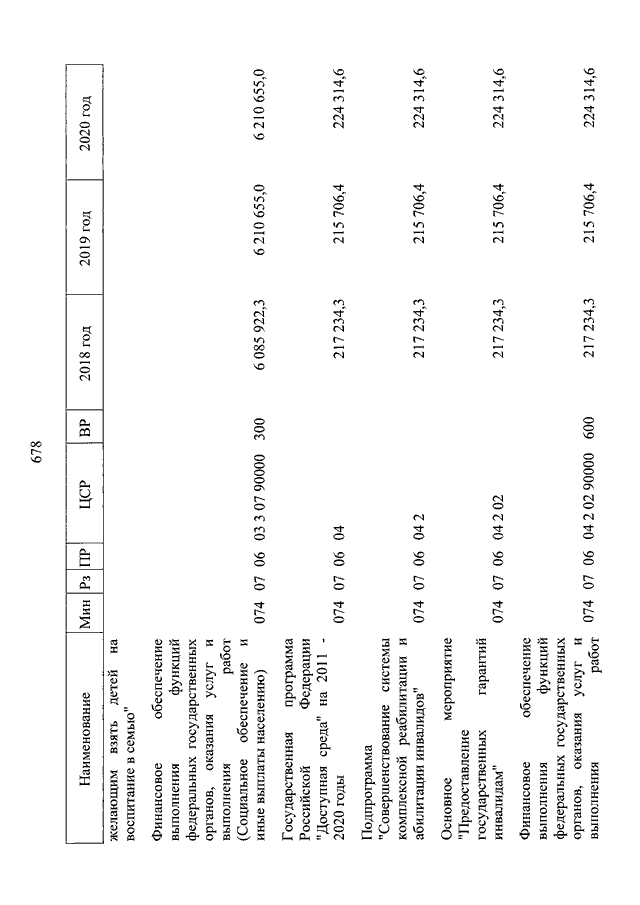 678

| Наименование | Мин | Рз | ПР | ЦСР | ВР | 2018 год | 2019 год | 2020 год |
|---|---|---|---|---|---|---|---|---|
| желающим взять детей на воспитание в семью" | | | | | | | | |
| Финансовое обеспечение выполнения функций федеральных государственных органов, оказания услуг и выполнения работ (Социальное обеспечение и иные выплаты населению) | 074 | 07 | 06 | 03 3 07 90000 | 300 | 6 085 922,3 | 6 210 655,0 | 6 210 655,0 |
| Государственная программа Российской Федерации "Доступная среда" на 2011 - 2020 годы | 074 | 07 | 06 | 04 | | 217 234,3 | 215 706,4 | 224 314,6 |
| Подпрограмма "Совершенствование системы комплексной реабилитации и абилитации инвалидов" | 074 | 07 | 06 | 04 2 | | 217 234,3 | 215 706,4 | 224 314,6 |
| Основное мероприятие "Предоставление государственных гарантий инвалидам" | 074 | 07 | 06 | 04 2 02 | | 217 234,3 | 215 706,4 | 224 314,6 |
| Финансовое обеспечение выполнения функций федеральных государственных органов, оказания услуг и выполнения работ | 074 | 07 | 06 | 04 2 02 90000 | 600 | 217 234,3 | 215 706,4 | 224 314,6 |